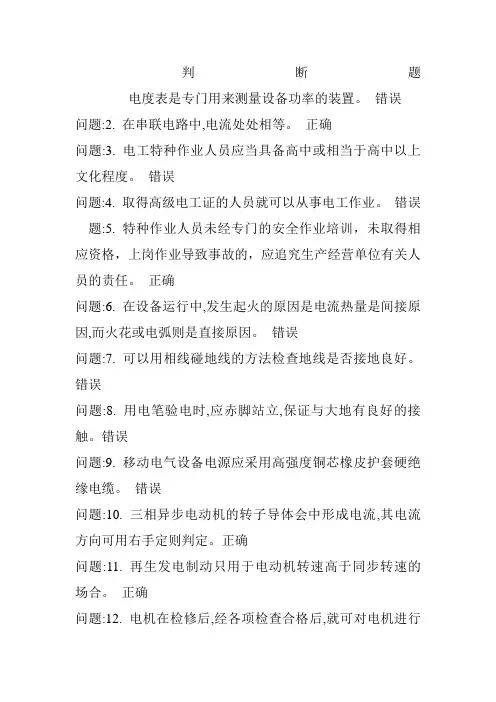 判 断 题

电度表是专门用来测量设备功率的装置。 错误

问题:2. 在串联电路中,电流处处相等。 正确

问题:3. 电工特种作业人员应当具备高中或相当于高中以上文化程度。 错误

问题:4. 取得高级电工证的人员就可以从事电工作业。 错误

题:5. 特种作业人员未经专门的安全作业培训，未取得相应资格，上岗作业导致事故的，应追究生产经营单位有关人员的责任。 正确

问题:6. 在设备运行中,发生起火的原因是电流热量是间接原因,而火花或电弧则是直接原因。 错误

问题:7. 可以用相线碰地线的方法检查地线是否接地良好。错误

问题:8. 用电笔验电时,应赤脚站立,保证与大地有良好的接触。错误

问题:9. 移动电气设备电源应采用高强度铜芯橡皮护套硬绝缘电缆。 错误

问题:10. 三相异步电动机的转子导体会中形成电流,其电流方向可用右手定则判定。正确

问题:11. 再生发电制动只用于电动机转速高于同步转速的场合。 正确

问题:12. 电机在检修后,经各项检查合格后,就可对电机进行